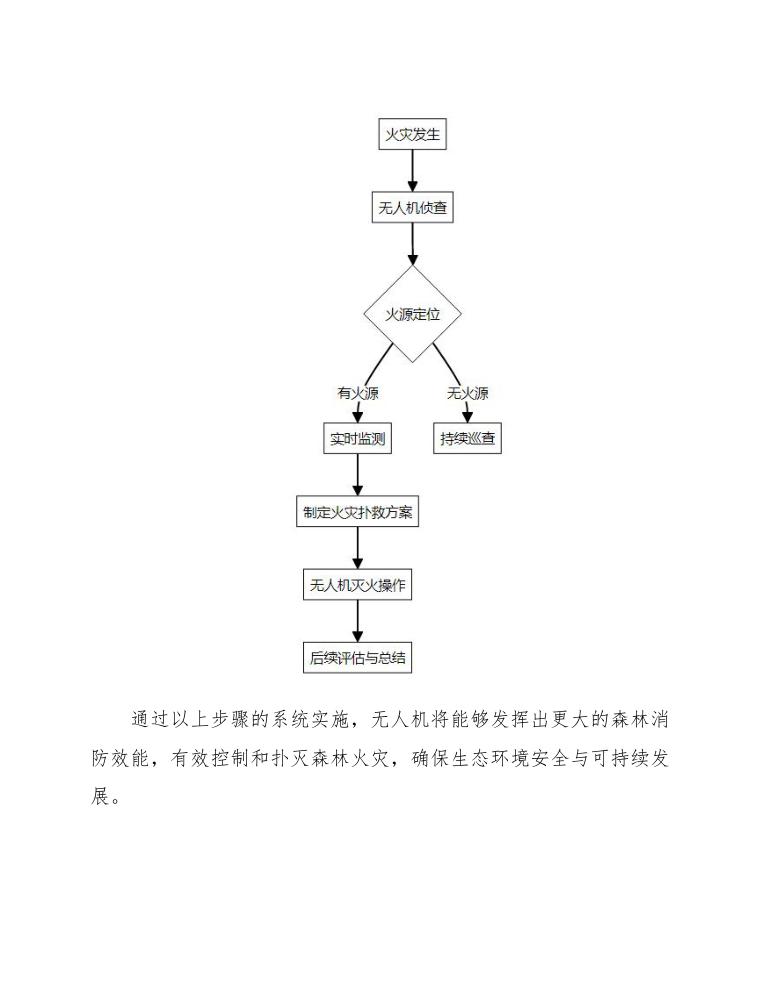 火灾发生

无人机侦查

火源定位

有火源

无火源

实时监测

持续巡查

制定火灾扑救方案

无人机灭火操作

后续评估与总结

通过以上步骤的系统实施，无人机将能够发挥出更大的森林消防效能，有效控制和扑灭森林火灾，确保生态环境安全与可持续发展。